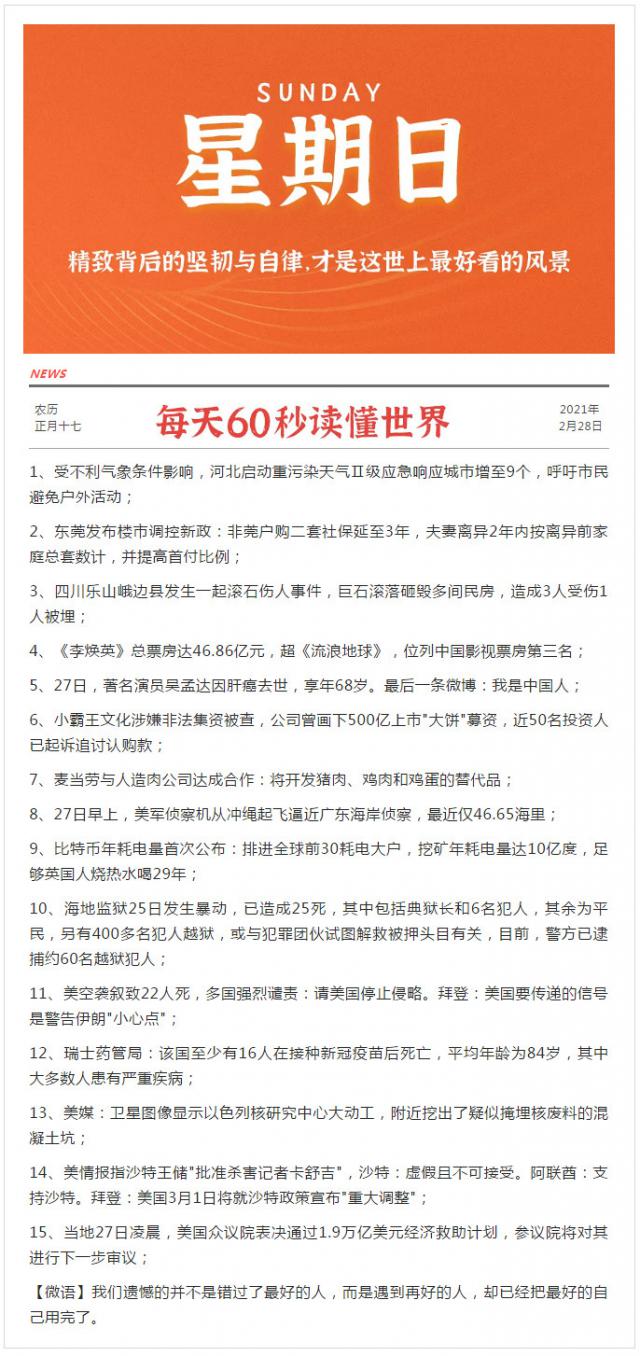 SUNDAY

星期日

精致背后的坚韧与自律，才是这世上最好看的风景

NEWS

农历
正月十七

每天60秒读懂世界

2021年
2月28日

1、受不利气象条件影响，河北启动重污染天气Ⅱ级应急响应城市增至9个，呼吁市民避免户外活动；

2、东莞发布楼市调控新政：非莞户购二套社保延至3年，夫妻离异2年内按离异前家庭总套数计，并提高首付比例；

3、四川乐山峨边县发生一起滚石伤人事件，巨石滚落砸毁多间民房，造成3人受伤1人被埋；

4、《李焕英》总票房达46.86亿元，超《流浪地球》，位列中国影视票房第三名；

5、27日，著名演员吴孟达因肝癌去世，享年68岁。最后一条微博：我是中国人；

6、小霸王文化涉嫌非法集资被查，公司曾画下500亿上市"大饼"募资，近50名投资人已起诉追讨认购款；

7、麦当劳与人造肉公司达成合作：将开发猪肉、鸡肉和鸡蛋的替代品；

8、27日早上，美军侦察机从冲绳起飞逼近广东海岸侦察，最近仅46.65海里；

9、比特币年耗电量首次公布：排进全球前30耗电大户，挖矿年耗电量达10亿度，足够英国人烧热水喝29年；

10、海地监狱25日发生暴动，已造成25死，其中包括典狱长和6名犯人，其余为平民，另有400多名犯人越狱，或与犯罪团伙试图解救被押头目有关，目前，警方已逮捕约60名越狱犯人；

11、美空袭叙致22人死，多国强烈谴责：请美国停止侵略。拜登：美国要传递的信号是警告伊朗"小心点"；

12、瑞士药管局：该国至少有16人在接种新冠疫苗后死亡，平均年龄为84岁，其中大多数人患有严重疾病；

13、美媒：卫星图像显示以色列核研究中心大动工，附近挖出了疑似掩埋核废料的混凝土坑；

14、美情报指沙特王储"批准杀害记者卡舒吉"，沙特：虚假且不可接受。阿联酋：支持沙特。拜登：美国3月1日将就沙特政策宣布"重大调整"；

15、当地27日凌晨，美国众议院表决通过1.9万亿美元经济救助计划，参议院将对其进行下一步审议；

【微语】我们遗憾的并不是错过了最好的人，而是遇到再好的人，却已经把最好的自己用完了。